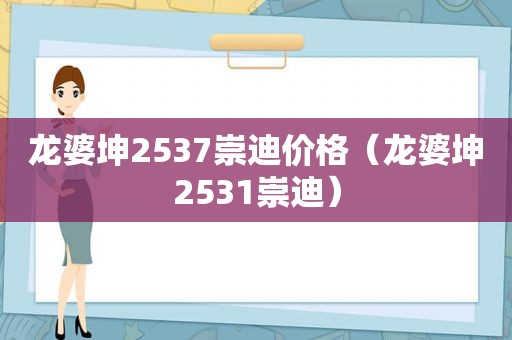 龙婆坤2537崇迪价格（龙婆坤2531崇迪）